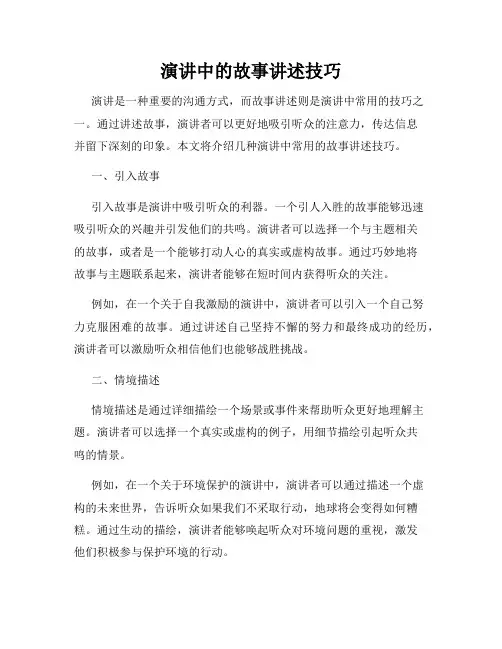 演讲中的故事讲述技巧

演讲是一种重要的沟通方式，而故事讲述则是演讲中常用的技巧之一。通过讲述故事，演讲者可以更好地吸引听众的注意力，传达信息并留下深刻的印象。本文将介绍几种演讲中常用的故事讲述技巧。

一、引入故事

引入故事是演讲中吸引听众的利器。一个引人入胜的故事能够迅速吸引听众的兴趣并引发他们的共鸣。演讲者可以选择一个与主题相关的故事，或者是一个能够打动人心的真实或虚构故事。通过巧妙地将故事与主题联系起来，演讲者能够在短时间内获得听众的关注。

例如，在一个关于自我激励的演讲中，演讲者可以引入一个自己努力克服困难的故事。通过讲述自己坚持不懈的努力和最终成功的经历，演讲者可以激励听众相信他们也能够战胜挑战。

二、情境描述

情境描述是通过详细描绘一个场景或事件来帮助听众更好地理解主题。演讲者可以选择一个真实或虚构的例子，用细节描绘引起听众共鸣的情景。

例如，在一个关于环境保护的演讲中，演讲者可以通过描述一个虚构的未来世界，告诉听众如果我们不采取行动，地球将会变得如何糟糕。通过生动的描绘，演讲者能够唤起听众对环境问题的重视，激发他们积极参与保护环境的行动。